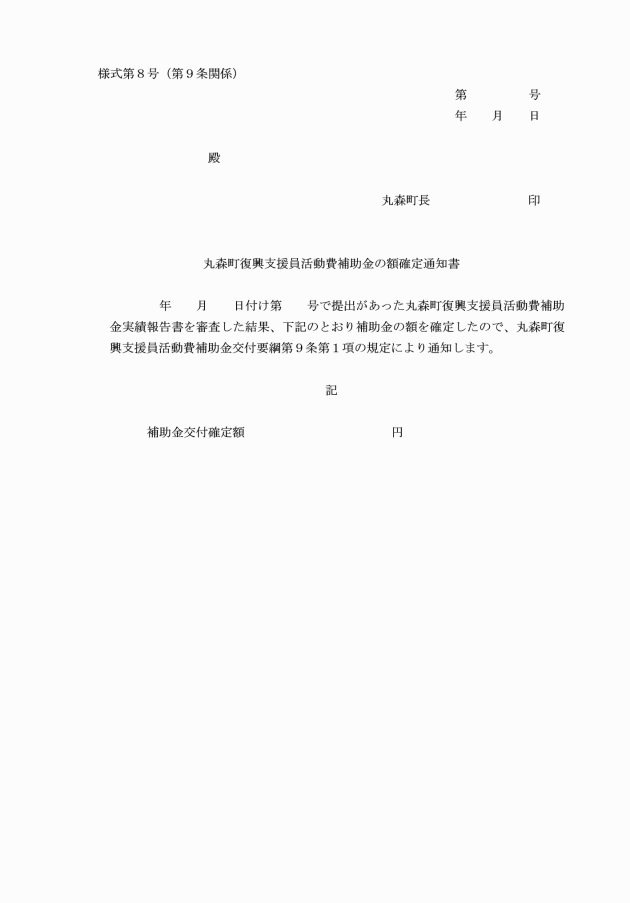 様式第８号（第９条関係）

第　　　　号
年　　月　　日

殿

丸森町長　　　　　　　　印

丸森町復興支援員活動費補助金の額確定通知書

年　　月　　日付け第　　号で提出があった丸森町復興支援員活動費補助金実績報告書を審査した結果、下記のとおり補助金の額を確定したので、丸森町復興支援員活動費補助金交付要綱第９条第１項の規定により通知します。

記

補助金交付確定額　　　　　　　　　　円